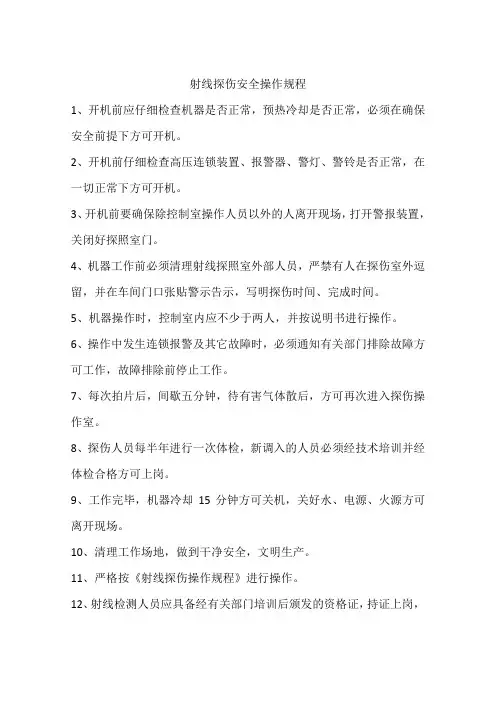 射线探伤安全操作规程

1、开机前应仔细检查机器是否正常，预热冷却是否正常，必须在确保安全前提下方可开机。

2、开机前仔细检查高压连锁装置、报警器、警灯、警铃是否正常，在一切正常下方可开机。

3、开机前要确保除控制室操作人员以外的人离开现场，打开警报装置，关闭好探照室门。

4、机器工作前必须清理射线探照室外部人员，严禁有人在探伤室外逗留，并在车间门口张贴警示告示，写明探伤时间、完成时间。

5、机器操作时，控制室内应不少于两人，并按说明书进行操作。

6、操作中发生连锁报警及其它故障时，必须通知有关部门排除故障方可工作，故障排除前停止工作。

7、每次拍片后，间歇五分钟，待有害气体散后，方可再次进入探伤操作室。

8、探伤人员每半年进行一次体检，新调入的人员必须经技术培训并经体检合格方可上岗。

9、工作完毕，机器冷却 15 分钟方可关机，关好水、电源、火源方可离开现场。

10、清理工作场地，做到干净安全，文明生产。

11、严格按《射线探伤操作规程》进行操作。

12、射线检测人员应具备经有关部门培训后颁发的资格证，持证上岗，